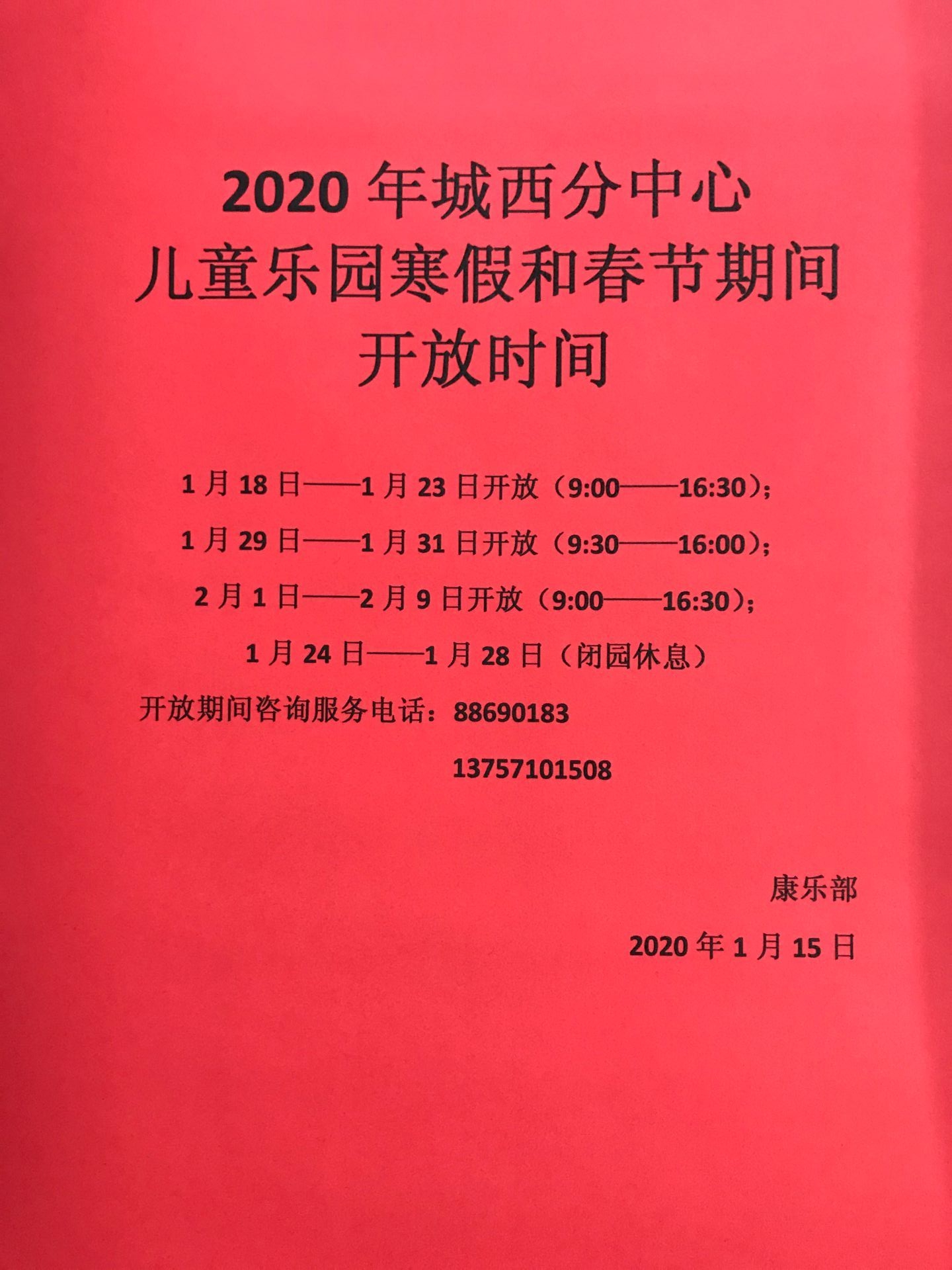 2020 年城西分中心
儿童乐园寒假和春节期间
开放时间

1 月 18 日——1 月 23 日开放（9:00——16:30）;

1 月 29 日——1 月 31 日开放（9:30——16:00）;

2 月 1 日——2 月 9 日开放（9:00——16:30）;

1 月 24 日——1 月 28 日（闭园休息）

开放期间咨询服务电话：88690183

13757101508

康乐部

2020 年 1 月 15 日